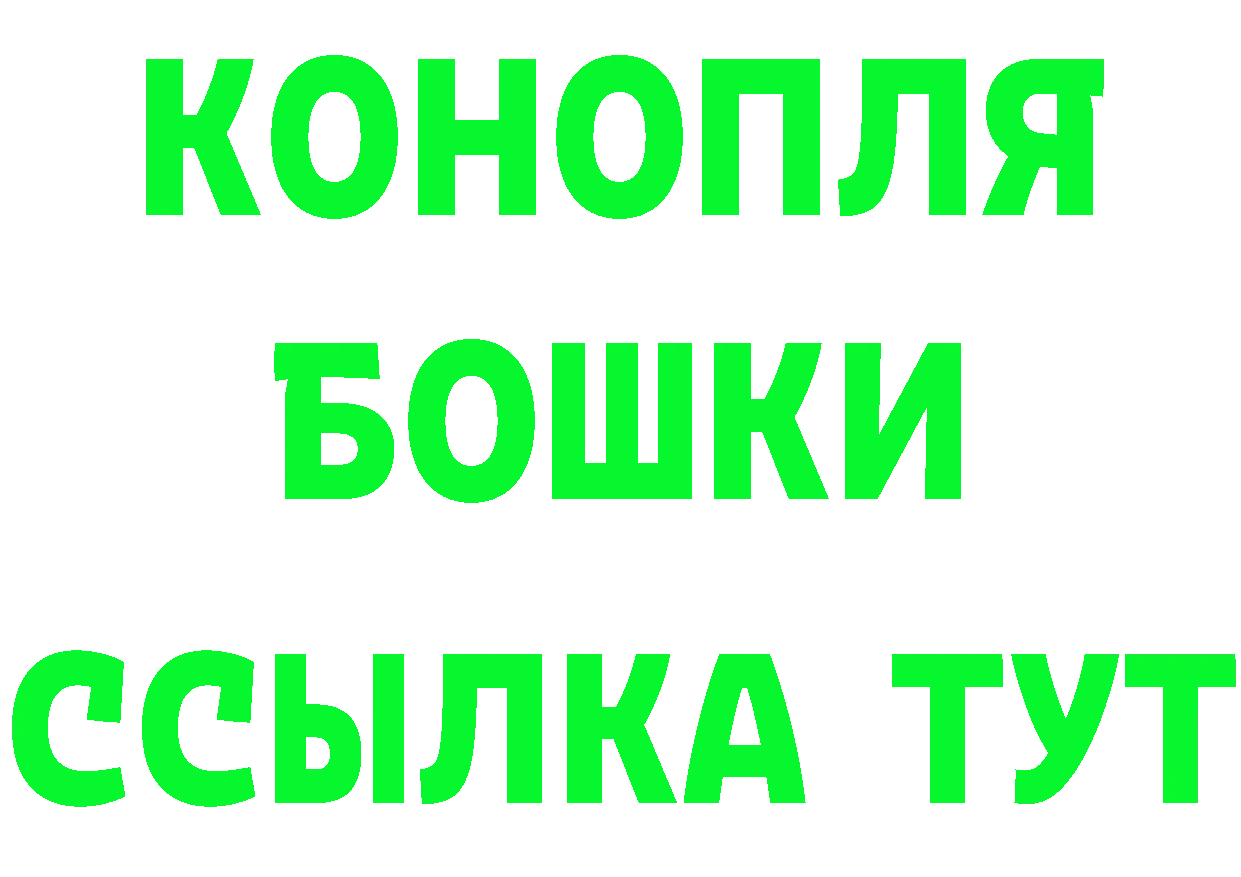 КОНОПЛЯ
БОШКИ
ССЫЛКА ТУТ